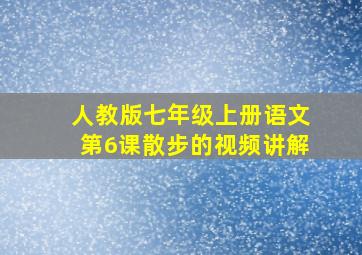 人教版七年级上册语文
第6课散步的视频讲解